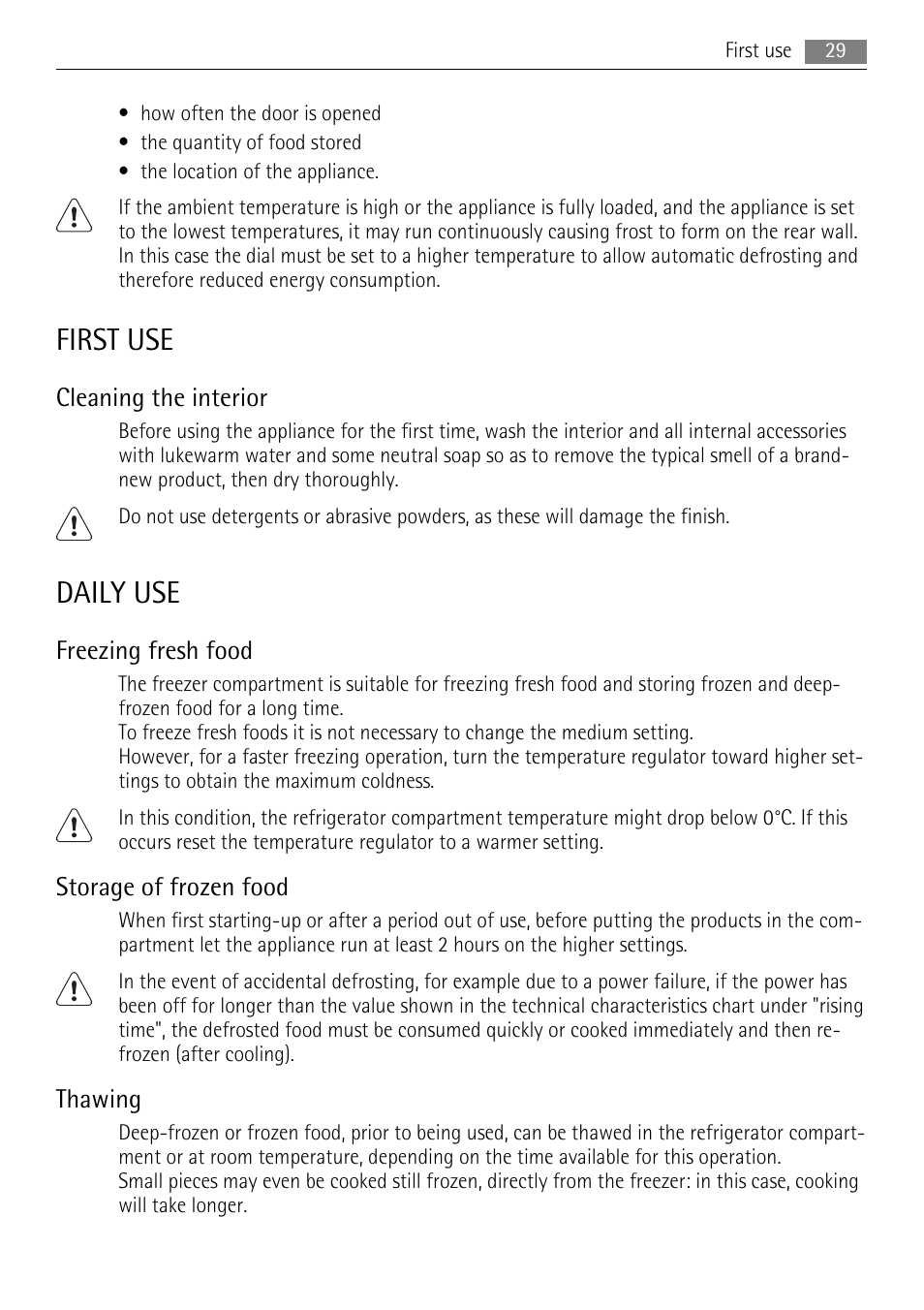 First use 29

• how often the door is opened
• the quantity of food stored
• the location of the appliance.

If the ambient temperature is high or the appliance is fully loaded, and the appliance is set to the lowest temperatures, it may run continuously causing frost to form on the rear wall. In this case the dial must be set to a higher temperature to allow automatic defrosting and therefore reduced energy consumption.

FIRST USE

Cleaning the interior

Before using the appliance for the first time, wash the interior and all internal accessories with lukewarm water and some neutral soap so as to remove the typical smell of a brand-new product, then dry thoroughly.

Do not use detergents or abrasive powders, as these will damage the finish.

DAILY USE

Freezing fresh food

The freezer compartment is suitable for freezing fresh food and storing frozen and deep-frozen food for a long time.
To freeze fresh foods it is not necessary to change the medium setting.
However, for a faster freezing operation, turn the temperature regulator toward higher settings to obtain the maximum coldness.

In this condition, the refrigerator compartment temperature might drop below 0°C. If this occurs reset the temperature regulator to a warmer setting.

Storage of frozen food

When first starting-up or after a period out of use, before putting the products in the compartment let the appliance run at least 2 hours on the higher settings.

In the event of accidental defrosting, for example due to a power failure, if the power has been off for longer than the value shown in the technical characteristics chart under "rising time", the defrosted food must be consumed quickly or cooked immediately and then re-frozen (after cooling).

Thawing

Deep-frozen or frozen food, prior to being used, can be thawed in the refrigerator compartment or at room temperature, depending on the time available for this operation.
Small pieces may even be cooked still frozen, directly from the freezer: in this case, cooking will take longer.